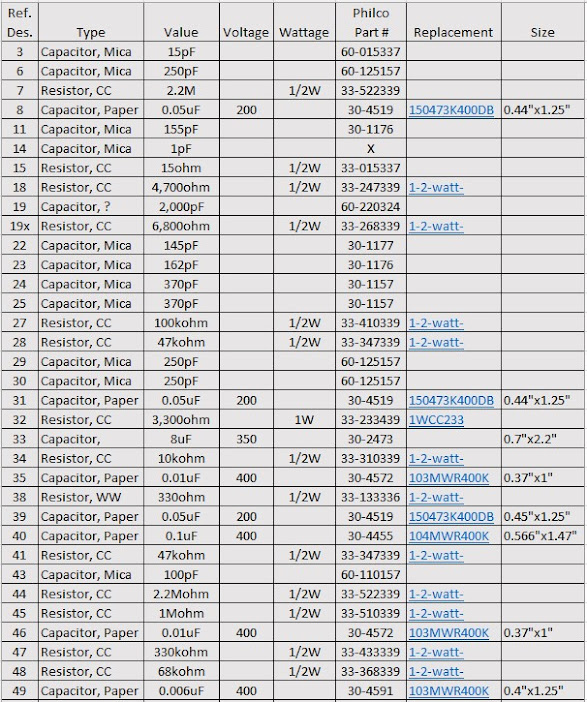 | Ref. Des. | Type | Value | Voltage | Wattage | Philco Part # | Replacement | Size |
|---|---|---|---|---|---|---|---|
| 3 | Capacitor, Mica | 15pF | | | 60-015337 | | |
| 6 | Capacitor, Mica | 250pF | | | 60-125157 | | |
| 7 | Resistor, CC | 2.2M | | 1/2W | 33-522339 | | |
| 8 | Capacitor, Paper | 0.05uF | 200 | | 30-4519 | 150473K400DB | 0.44"x1.25" |
| 11 | Capacitor, Mica | 155pF | | | 30-1176 | | |
| 14 | Capacitor, Mica | 1pF | | | X | | |
| 15 | Resistor, CC | 15ohm | | 1/2W | 33-015337 | | |
| 18 | Resistor, CC | 4,700ohm | | 1/2W | 33-247339 | 1-2-watt- | |
| 19 | Capacitor, ? | 2,000pF | | | 60-220324 | | |
| 19x | Resistor, CC | 6,800ohm | | 1/2W | 33-268339 | 1-2-watt- | |
| 22 | Capacitor, Mica | 145pF | | | 30-1177 | | |
| 23 | Capacitor, Mica | 162pF | | | 30-1176 | | |
| 24 | Capacitor, Mica | 370pF | | | 30-1157 | | |
| 25 | Capacitor, Mica | 370pF | | | 30-1157 | | |
| 27 | Resistor, CC | 100kohm | | 1/2W | 33-410339 | 1-2-watt- | |
| 28 | Resistor, CC | 47kohm | | 1/2W | 33-347339 | 1-2-watt- | |
| 29 | Capacitor, Mica | 250pF | | | 60-125157 | | |
| 30 | Capacitor, Mica | 250pF | | | 60-125157 | | |
| 31 | Capacitor, Paper | 0.05uF | 200 | | 30-4519 | 150473K400DB | 0.44"x1.25" |
| 32 | Resistor, CC | 3,300ohm | | 1W | 33-233439 | 1WCC233 | |
| 33 | Capacitor, | 8uF | 350 | | 30-2473 | | 0.7"x2.2" |
| 34 | Resistor, CC | 10kohm | | 1/2W | 33-310339 | 1-2-watt- | |
| 35 | Capacitor, Paper | 0.01uF | 400 | | 30-4572 | 103MWR400K | 0.37"x1" |
| 38 | Resistor, WW | 330ohm | | 1/2W | 33-133336 | 1-2-watt- | |
| 39 | Capacitor, Paper | 0.05uF | 200 | | 30-4519 | 150473K400DB | 0.45"x1.25" |
| 40 | Capacitor, Paper | 0.1uF | 400 | | 30-4455 | 104MWR400K | 0.566"x1.47" |
| 41 | Resistor, CC | 47kohm | | 1/2W | 33-347339 | 1-2-watt- | |
| 43 | Capacitor, Mica | 100pF | | | 60-110157 | | |
| 44 | Resistor, CC | 2.2Mohm | | 1/2W | 33-522339 | 1-2-watt- | |
| 45 | Resistor, CC | 1Mohm | | 1/2W | 33-510339 | 1-2-watt- | |
| 46 | Capacitor, Paper | 0.01uF | 400 | | 30-4572 | 103MWR400K | 0.37"x1" |
| 47 | Resistor, CC | 330kohm | | 1/2W | 33-433339 | 1-2-watt- | |
| 48 | Resistor, CC | 68kohm | | 1/2W | 33-368339 | 1-2-watt- | |
| 49 | Capacitor, Paper | 0.006uF | 400 | | 30-4591 | 103MWR400K | 0.4"x1.25" |